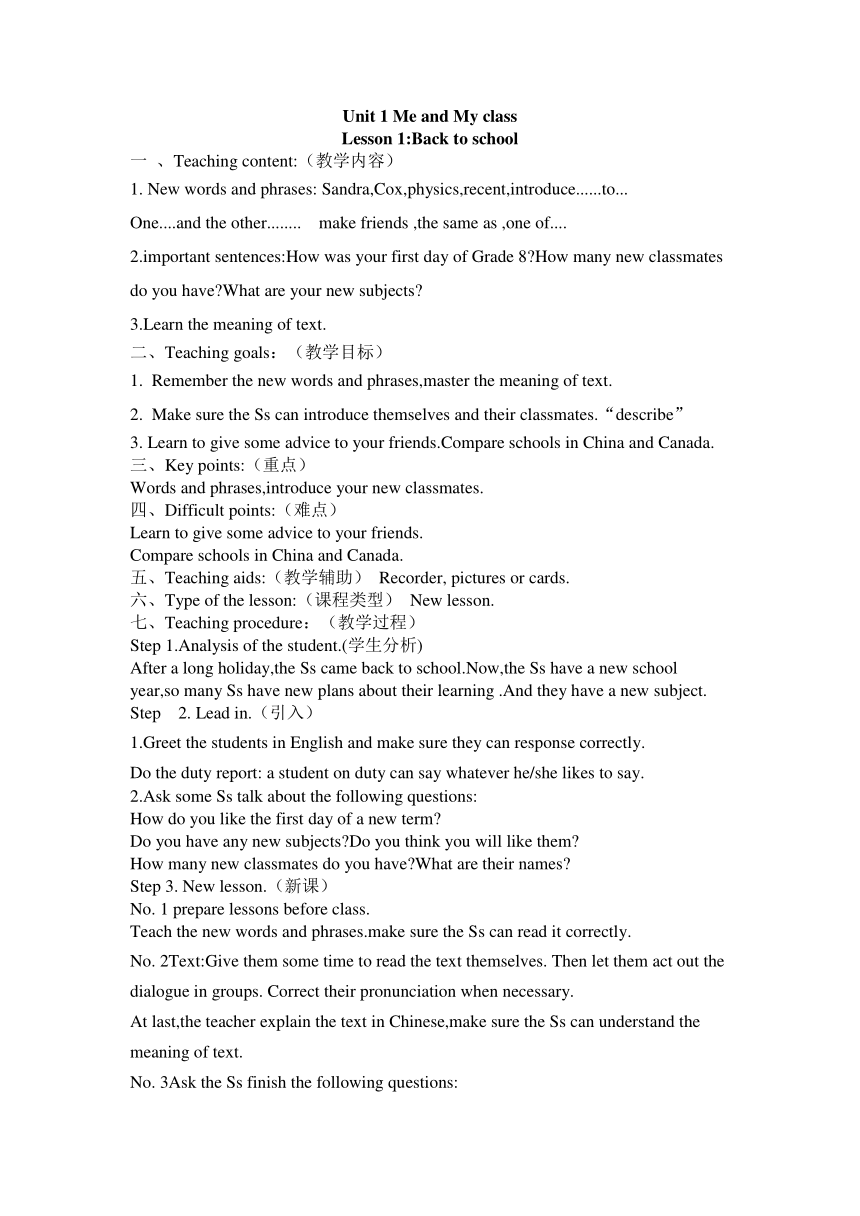 Unit 1 Me and My class
Lesson 1:Back to school

一 、Teaching content:（教学内容）

1. New words and phrases: Sandra,Cox,physics,recent,introduce......to...

One....and the other........ make friends ,the same as ,one of....

2.important sentences:How was your first day of Grade 8?How many new classmates do you have?What are your new subjects?

3.Learn the meaning of text.

二、Teaching goals：（教学目标）

1. Remember the new words and phrases,master the meaning of text.

2. Make sure the Ss can introduce themselves and their classmates.“describe”

3. Learn to give some advice to your friends.Compare schools in China and Canada.

三、Key points:（重点）
Words and phrases,introduce your new classmates.

四、Difficult points:（难点）
Learn to give some advice to your friends.
Compare schools in China and Canada.

五、Teaching aids:（教学辅助） Recorder, pictures or cards.

六、Type of the lesson:（课程类型） New lesson.

七、Teaching procedure：（教学过程）

Step 1.Analysis of the student.(学生分析)
After a long holiday,the Ss came back to school.Now,the Ss have a new school year,so many Ss have new plans about their learning .And they have a new subject.

Step 2. Lead in.（引入）

1.Greet the students in English and make sure they can response correctly.

Do the duty report: a student on duty can say whatever he/she likes to say.

2.Ask some Ss talk about the following questions:
How do you like the first day of a new term?
Do you have any new subjects?Do you think you will like them?
How many new classmates do you have?What are their names?

Step 3. New lesson.（新课）
No. 1 prepare lessons before class.
Teach the new words and phrases.make sure the Ss can read it correctly.

No. 2Text:Give them some time to read the text themselves. Then let them act out the dialogue in groups. Correct their pronunciation when necessary.

At last,the teacher explain the text in Chinese,make sure the Ss can understand the meaning of text.

No. 3Ask the Ss finish the following questions: